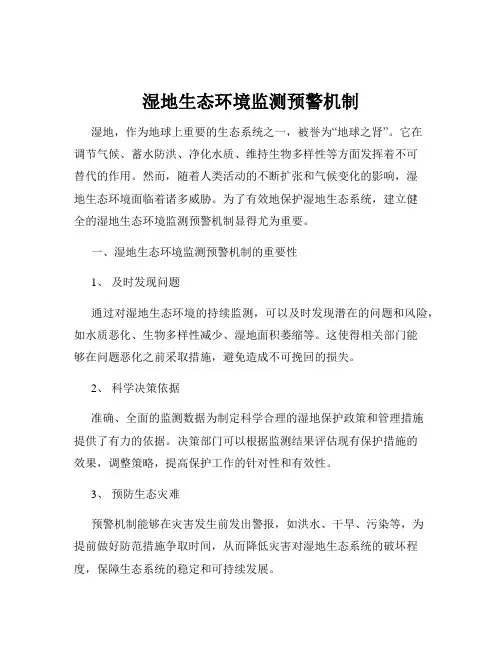 湿地生态环境监测预警机制

湿地，作为地球上重要的生态系统之一，被誉为“地球之肾”。它在调节气候、蓄水防洪、净化水质、维持生物多样性等方面发挥着不可替代的作用。然而，随着人类活动的不断扩张和气候变化的影响，湿地生态环境面临着诸多威胁。为了有效地保护湿地生态系统，建立健全的湿地生态环境监测预警机制显得尤为重要。

一、湿地生态环境监测预警机制的重要性

1、 及时发现问题

通过对湿地生态环境的持续监测，可以及时发现潜在的问题和风险，如水质恶化、生物多样性减少、湿地面积萎缩等。这使得相关部门能够在问题恶化之前采取措施，避免造成不可挽回的损失。

2、 科学决策依据

准确、全面的监测数据为制定科学合理的湿地保护政策和管理措施提供了有力的依据。决策部门可以根据监测结果评估现有保护措施的效果，调整策略，提高保护工作的针对性和有效性。

3、 预防生态灾难

预警机制能够在灾害发生前发出警报，如洪水、干旱、污染等，为提前做好防范措施争取时间，从而降低灾害对湿地生态系统的破坏程度，保障生态系统的稳定和可持续发展。